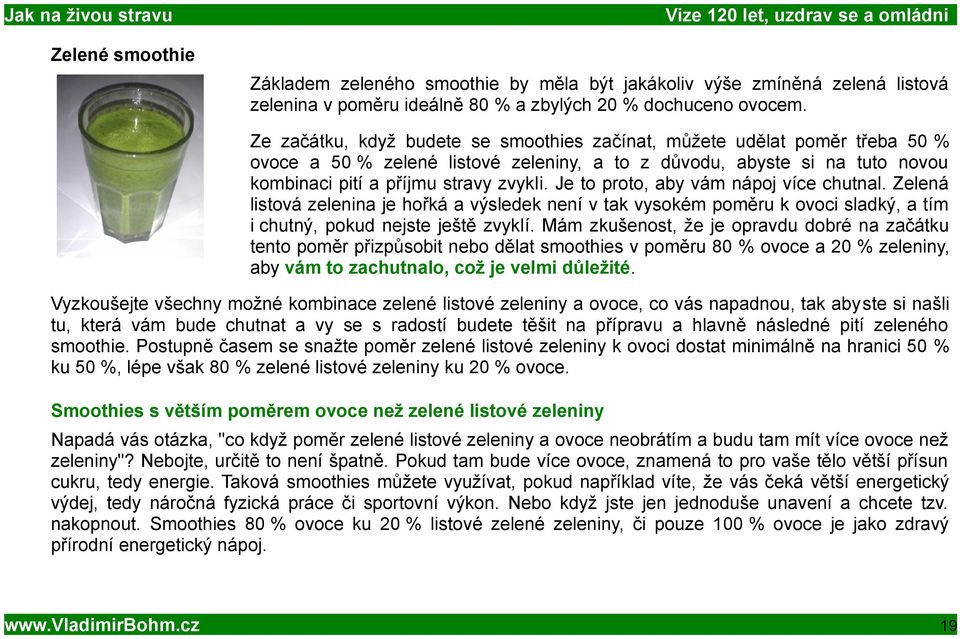 Jak na živou stravu
Vize 120 let, uzdrav se a omládni

Zelené smoothie

Základem zeleného smoothie by měla být jakákoliv výše zmíněná zelená listová zelenina v poměru ideálně 80 % a zbylých 20 % dochuceno ovocem.

Ze začátku, když budete se smoothies začínat, můžete udělat poměr třeba 50 % ovoce a 50 % zelené listové zeleniny, a to z důvodu, abyste si na tuto novou kombinaci pití a příjmu stravy zvykli. Je to proto, aby vám nápoj více chutnal. Zelená listová zelenina je hořká a výsledek není v tak vysokém poměru k ovoci sladký, a tím i chutný, pokud nejste ještě zvyklí. Mám zkušenost, že je opravdu dobré na začátku tento poměr přizpůsobit nebo dělat smoothies v poměru 80 % ovoce a 20 % zeleniny, aby vám to zachutnalo, což je velmi důležité.

Vyzkoušejte všechny možné kombinace zelené listové zeleniny a ovoce, co vás napadnou, tak abyste si našli tu, která vám bude chutnat a vy se s radostí budete těšit na přípravu a hlavně následné pití zeleného smoothie. Postupně časem se snažte poměr zelené listové zeleniny k ovoci dostat minimálně na hranici 50 % ku 50 %, lépe však 80 % zelené listové zeleniny ku 20 % ovoce.

Smoothies s větším poměrem ovoce než zelené listové zeleniny

Napadá vás otázka, "co když poměr zelené listové zeleniny a ovoce neobrátím a budu tam mít více ovoce než zeleniny"? Nebojte, určitě to není špatně. Pokud tam bude více ovoce, znamená to pro vaše tělo větší přísun cukru, tedy energie. Taková smoothies můžete využívat, pokud například víte, že vás čeká větší energetický výdej, tedy náročná fyzická práce či sportovní výkon. Nebo když jste jen jednoduše unavení a chcete tzv. nakopnout. Smoothies 80 % ovoce ku 20 % listové zelené zeleniny, či pouze 100 % ovoce je jako zdravý přírodní energetický nápoj.

www.VladimirBohm.cz
19